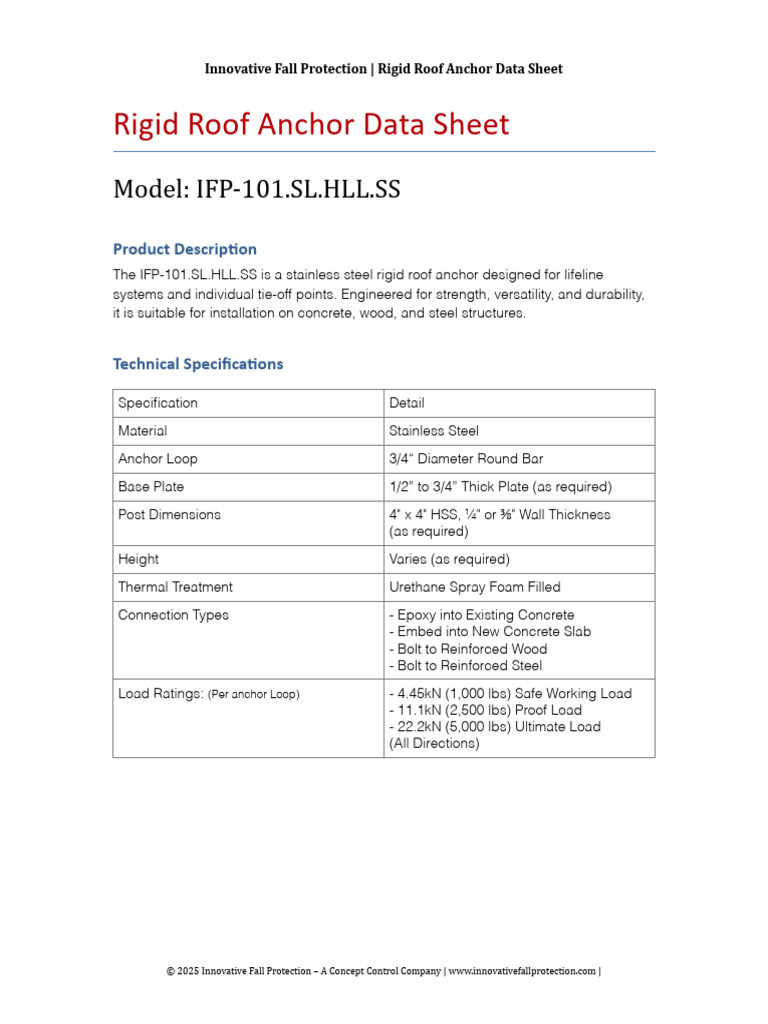 Innovative Fall Protection | Rigid Roof Anchor Data Sheet

Rigid Roof Anchor Data Sheet

Model: IFP-101.SL.HLL.SS

Product Description

The IFP-101.SL.HLL.SS is a stainless steel rigid roof anchor designed for lifeline systems and individual tie-off points. Engineered for strength, versatility, and durability, it is suitable for installation on concrete, wood, and steel structures.

Technical Specifications

| Specification | Detail |
|---|---|
| Material | Stainless Steel |
| Anchor Loop | 3/4" Diameter Round Bar |
| Base Plate | 1/2" to 3/4" Thick Plate (as required) |
| Post Dimensions | 4" x 4" HSS, ¼" or ⅜" Wall Thickness (as required) |
| Height | Varies (as required) |
| Thermal Treatment | Urethane Spray Foam Filled |
| Connection Types | - Epoxy into Existing Concrete - Embed into New Concrete Slab - Bolt to Reinforced Wood - Bolt to Reinforced Steel |
| Load Ratings: (Per anchor Loop) | - 4.45kN (1,000 lbs) Safe Working Load - 11.1kN (2,500 lbs) Proof Load - 22.2kN (5,000 lbs) Ultimate Load (All Directions) |

© 2025 Innovative Fall Protection – A Concept Control Company | www.innovativefallprotection.com |